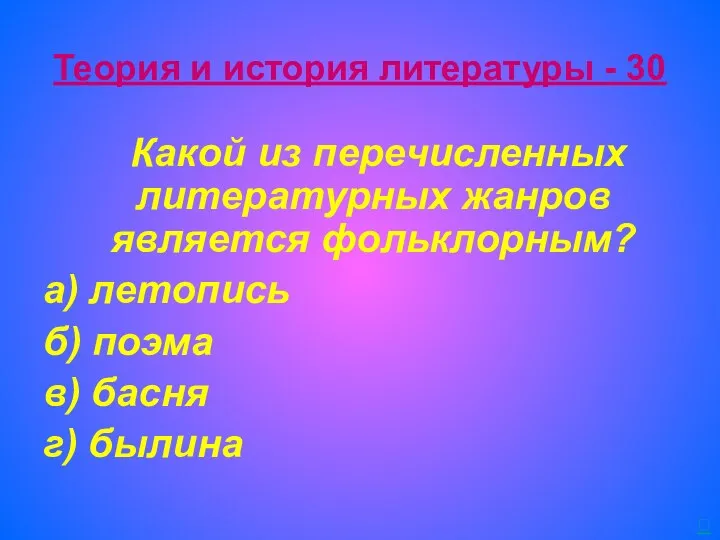 Теория и история литературы - 30

Какой из перечисленных литературных жанров является фольклорным?

а) летопись

б) поэма

в) басня

г) былина